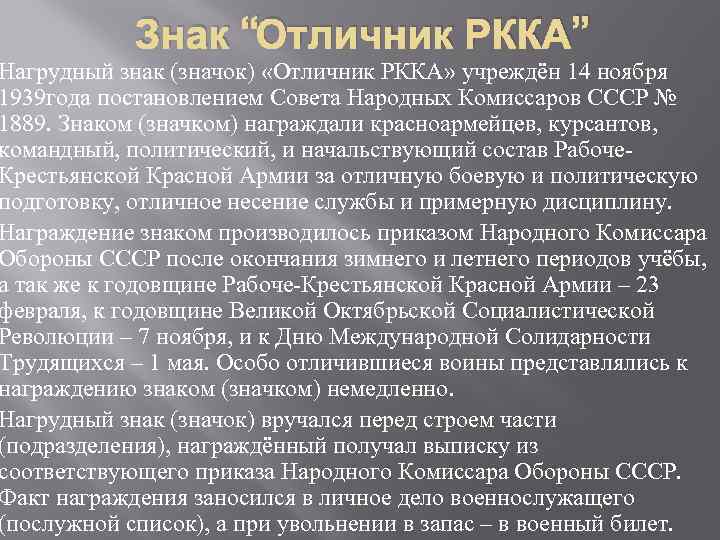 Знак “Отличник РККА”

Нагрудный знак (значок) «Отличник РККА» учреждён 14 ноября 1939года постановлением Совета Народных Комиссаров СССР № 1889. Знаком (значком) награждали красноармейцев, курсантов, командный, политический, и начальствующий состав Рабоче-Крестьянской Красной Армии за отличную боевую и политическую подготовку, отличное несение службы и примерную дисциплину.

Награждение знаком производилось приказом Народного Комиссара Обороны СССР после окончания зимнего и летнего периодов учёбы, а так же к годовщине Рабоче-Крестьянской Красной Армии – 23 февраля, к годовщине Великой Октябрьской Социалистической Революции – 7 ноября, и к Дню Международной Солидарности Трудящихся – 1 мая. Особо отличившиеся воины представлялись к награждению знаком (значком) немедленно.

Нагрудный знак (значок) вручался перед строем части (подразделения), награждённый получал выписку из соответствующего приказа Народного Комиссара Обороны СССР. Факт награждения заносился в личное дело военнослужащего (послужной список), а при увольнении в запас – в военный билет.